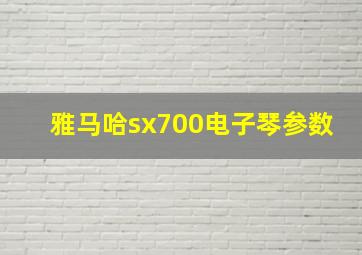 雅马哈sx700电子琴参数